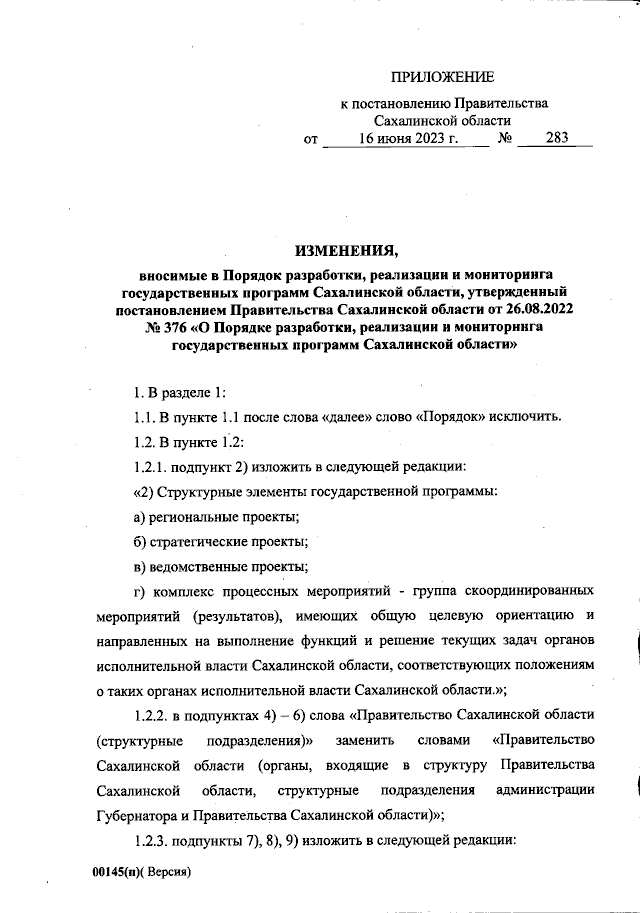 ПРИЛОЖЕНИЕ

к постановлению Правительства Сахалинской области

от 16 июня 2023 г. № 283

ИЗМЕНЕНИЯ,

вносимые в Порядок разработки, реализации и мониторинга государственных программ Сахалинской области, утвержденный постановлением Правительства Сахалинской области от 26.08.2022 № 376 «О Порядке разработки, реализации и мониторинга государственных программ Сахалинской области»

1. В разделе 1:

1.1. В пункте 1.1 после слова «далее» слово «Порядок» исключить.

1.2. В пункте 1.2:

1.2.1. подпункт 2) изложить в следующей редакции:

«2) Структурные элементы государственной программы:

а) региональные проекты;

б) стратегические проекты;

в) ведомственные проекты;

г) комплекс процессных мероприятий - группа скоординированных мероприятий (результатов), имеющих общую целевую ориентацию и направленных на выполнение функций и решение текущих задач органов исполнительной власти Сахалинской области, соответствующих положениям о таких органах исполнительной власти Сахалинской области.»;

1.2.2. в подпунктах 4) – 6) слова «Правительство Сахалинской области (структурные подразделения)» заменить словами «Правительство Сахалинской области (органы, входящие в структуру Правительства Сахалинской области, структурные подразделения администрации Губернатора и Правительства Сахалинской области)»;

1.2.3. подпункты 7), 8), 9) изложить в следующей редакции:

00145(п)( Версия)